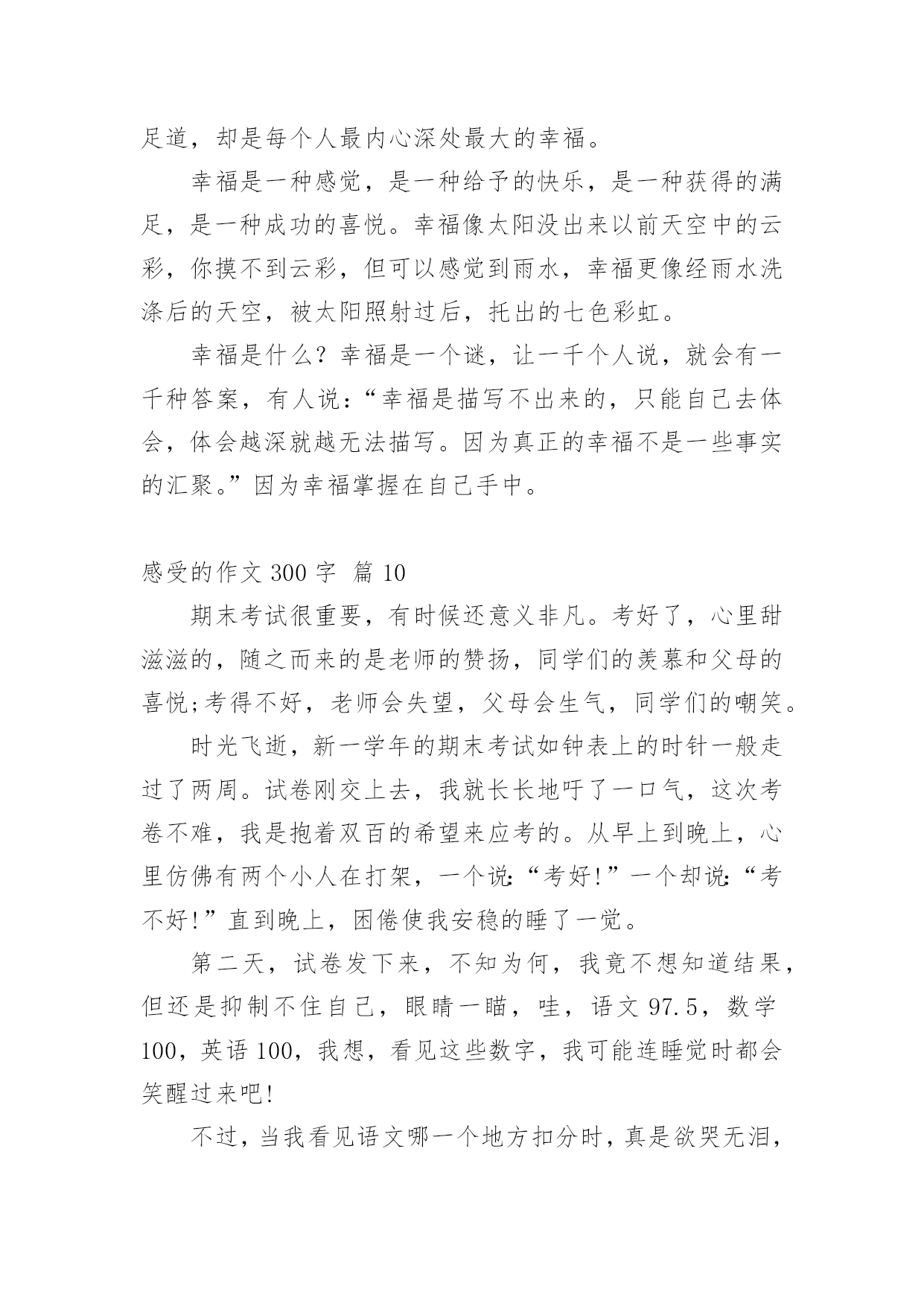 足道，却是每个人最内心深处最大的幸福。

幸福是一种感觉，是一种给予的快乐，是一种获得的满足，是一种成功的喜悦。幸福像太阳没出来以前天空中的云彩，你摸不到云彩，但可以感觉到雨水，幸福更像经雨水洗涤后的天空，被太阳照射过后，托出的七色彩虹。

幸福是什么？幸福是一个谜，让一千个人说，就会有一千种答案，有人说：“幸福是描写不出来的，只能自己去体会，体会越深就越无法描写。因为真正的幸福不是一些事实的汇聚。”因为幸福掌握在自己手中。

感受的作文 300 字 篇 10

期末考试很重要，有时候还意义非凡。考好了，心里甜滋滋的，随之而来的是老师的赞扬，同学们的羡慕和父母的喜悦;考得不好，老师会失望，父母会生气，同学们的嘲笑。

时光飞逝，新一学年的期末考试如钟表上的时针一般走过了两周。试卷刚交上去，我就长长地吁了一口气，这次考卷不难，我是抱着双百的希望来应考的。从早上到晚上，心里仿佛有两个小人在打架，一个说:“考好!”一个却说:“考不好!”直到晚上，困倦使我安稳的睡了一觉。

第二天，试卷发下来，不知为何，我竟不想知道结果，但还是抑制不住自己，眼睛一瞄，哇，语文 97.5，数学 100，英语 100，我想，看见这些数字，我可能连睡觉时都会笑醒过来吧!

不过，当我看见语文哪一个地方扣分时，真是欲哭无泪，